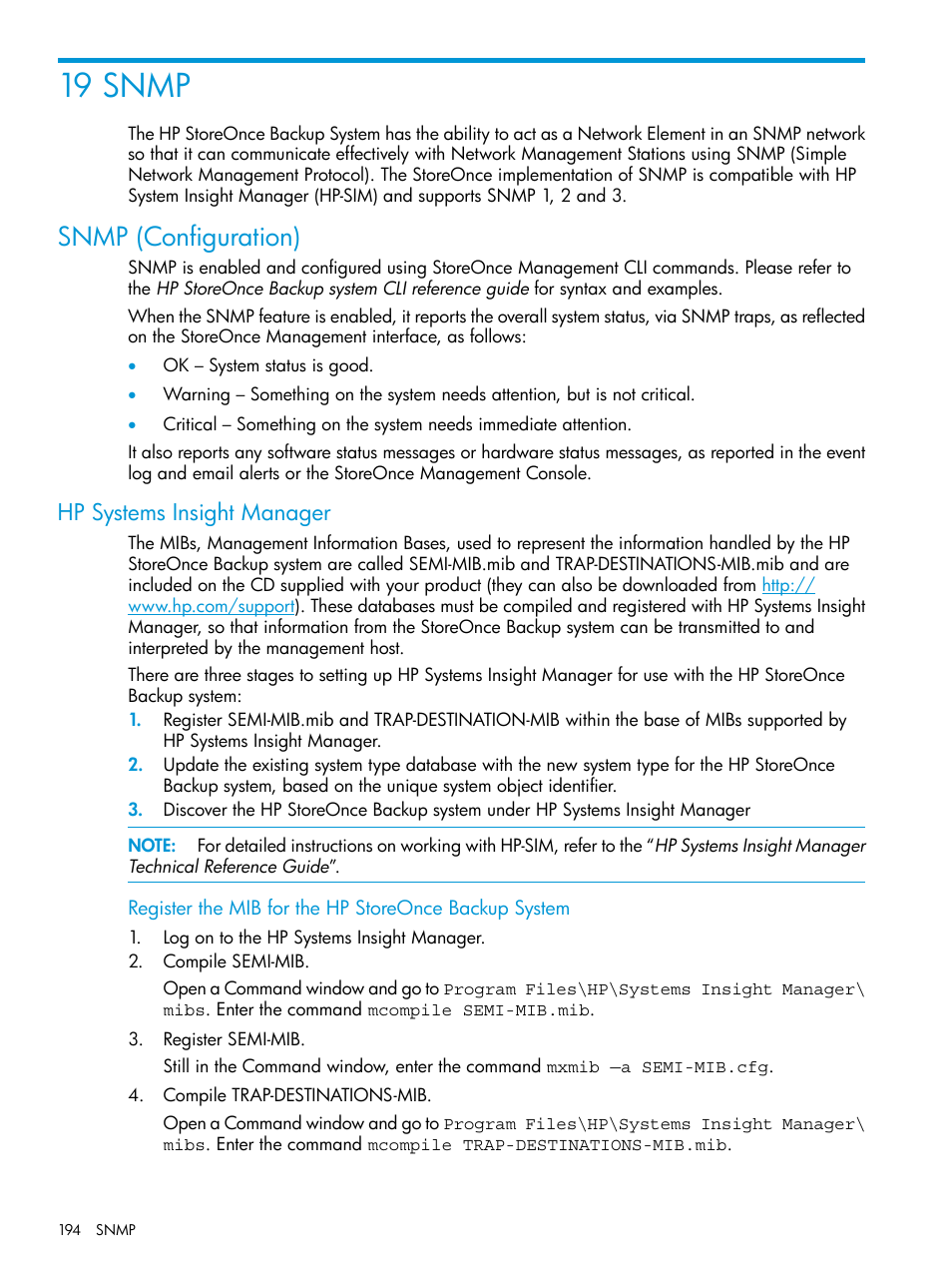 19 SNMP

The HP StoreOnce Backup System has the ability to act as a Network Element in an SNMP network so that it can communicate effectively with Network Management Stations using SNMP (Simple Network Management Protocol). The StoreOnce implementation of SNMP is compatible with HP System Insight Manager (HP-SIM) and supports SNMP 1, 2 and 3.

SNMP (Configuration)

SNMP is enabled and configured using StoreOnce Management CLI commands. Please refer to the HP StoreOnce Backup system CLI reference guide for syntax and examples.

When the SNMP feature is enabled, it reports the overall system status, via SNMP traps, as reflected on the StoreOnce Management interface, as follows:

• OK – System status is good.
• Warning – Something on the system needs attention, but is not critical.
• Critical – Something on the system needs immediate attention.

It also reports any software status messages or hardware status messages, as reported in the event log and email alerts or the StoreOnce Management Console.

HP Systems Insight Manager

The MIBs, Management Information Bases, used to represent the information handled by the HP StoreOnce Backup system are called SEMI-MIB.mib and TRAP-DESTINATIONS-MIB.mib and are included on the CD supplied with your product (they can also be downloaded from http://www.hp.com/support). These databases must be compiled and registered with HP Systems Insight Manager, so that information from the StoreOnce Backup system can be transmitted to and interpreted by the management host.

There are three stages to setting up HP Systems Insight Manager for use with the HP StoreOnce Backup system:

1. Register SEMI-MIB.mib and TRAP-DESTINATION-MIB within the base of MIBs supported by HP Systems Insight Manager.
2. Update the existing system type database with the new system type for the HP StoreOnce Backup system, based on the unique system object identifier.
3. Discover the HP StoreOnce Backup system under HP Systems Insight Manager

NOTE: For detailed instructions on working with HP-SIM, refer to the "HP Systems Insight Manager Technical Reference Guide".

Register the MIB for the HP StoreOnce Backup System

1. Log on to the HP Systems Insight Manager.
2. Compile SEMI-MIB.
Open a Command window and go to Program Files\HP\Systems Insight Manager\mibs. Enter the command mcompile SEMI-MIB.mib.
3. Register SEMI-MIB.
Still in the Command window, enter the command mxmib —a SEMI-MIB.cfg.
4. Compile TRAP-DESTINATIONS-MIB.
Open a Command window and go to Program Files\HP\Systems Insight Manager\mibs. Enter the command mcompile TRAP-DESTINATIONS-MIB.mib.

194 SNMP